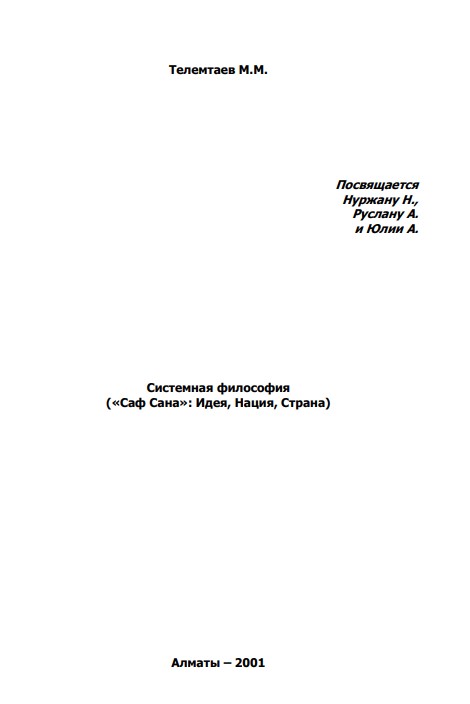 Телемтаев М.М.

Посвящается
Нуржану Н.,
Руслану А.
и Юлии А.

Системная философия
(«Саф Сана»: Идея, Нация, Страна)

Алматы – 2001